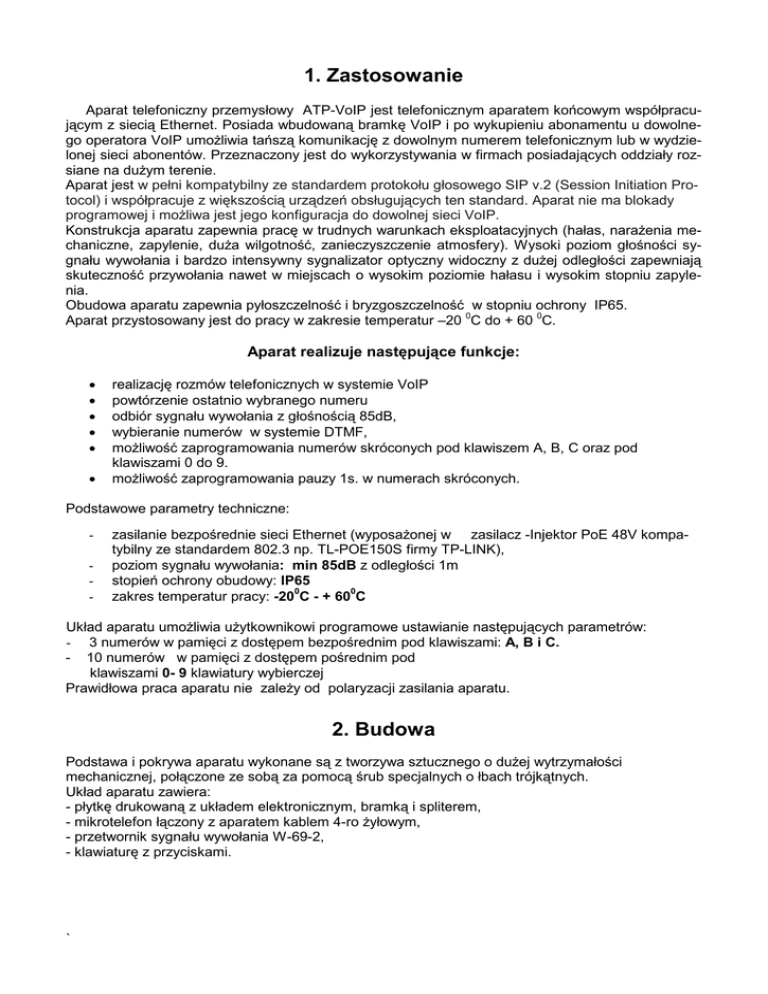 1. Zastosowanie

Aparat telefoniczny przemysłowy ATP-VoIP jest telefonicznym aparatem końcowym współpracującym z siecią Ethernet. Posiada wbudowaną bramkę VoIP i po wykupieniu abonamentu u dowolnego operatora VoIP umożliwia tańszą komunikację z dowolnym numerem telefonicznym lub w wydzielonej sieci abonentów. Przeznaczony jest do wykorzystywania w firmach posiadających oddziały rozsiane na dużym terenie.
Aparat jest w pełni kompatybilny ze standardem protokołu głosowego SIP v.2 (Session Initiation Protocol) i współpracuje z większością urządzeń obsługujących ten standard. Aparat nie ma blokady programowej i możliwa jest jego konfiguracja do dowolnej sieci VoIP.
Konstrukcja aparatu zapewnia pracę w trudnych warunkach eksploatacyjnych (hałas, narażenia mechaniczne, zapylenie, duża wilgotność, zanieczyszczenie atmosfery). Wysoki poziom głośności sygnału wywołania i bardzo intensywny sygnalizator optyczny widoczny z dużej odległości zapewniają skuteczność przywołania nawet w miejscach o wysokim poziomie hałasu i wysokim stopniu zapylenia.
Obudowa aparatu zapewnia pyłoszczelność i bryzgoszczelność w stopniu ochrony IP65.
Aparat przystosowany jest do pracy w zakresie temperatur –20 $^0$C do + 60 $^0$C.

Aparat realizuje następujące funkcje:

• realizację rozmów telefonicznych w systemie VoIP
• powtórzenie ostatnio wybranego numeru
• odbiór sygnału wywołania z głośnością 85dB,
• wybieranie numerów w systemie DTMF,
• możliwość zaprogramowania numerów skróconych pod klawiszem A, B, C oraz pod klawiszami 0 do 9.
• możliwość zaprogramowania pauzy 1s. w numerach skróconych.

Podstawowe parametry techniczne:

- zasilanie bezpośrednie sieci Ethernet (wyposażonej w zasilacz -Injektor PoE 48V kompatybilny ze standardem 802.3 np. TL-POE150S firmy TP-LINK),
- poziom sygnału wywołania: min 85dB z odległości 1m
- stopień ochrony obudowy: IP65
- zakres temperatur pracy: -20$^0$C - + 60$^0$C

Układ aparatu umożliwia użytkownikowi programowe ustawianie następujących parametrów:
- 3 numerów w pamięci z dostępem bezpośrednim pod klawiszami: A, B i C.
- 10 numerów w pamięci z dostępem pośrednim pod klawiszami 0- 9 klawiatury wybierczej
Prawidłowa praca aparatu nie zależy od polaryzacji zasilania aparatu.

2. Budowa

Podstawa i pokrywa aparatu wykonane są z tworzywa sztucznego o dużej wytrzymałości mechanicznej, połączone ze sobą za pomocą śrub specjalnych o łbach trójkątnych.
Układ aparatu zawiera:
- płytkę drukowaną z układem elektronicznym, bramką i spliterem,
- mikrotelefon łączony z aparatem kablem 4-ro żyłowym,
- przetwornik sygnału wywołania W-69-2,
- klawiaturę z przyciskami.

`